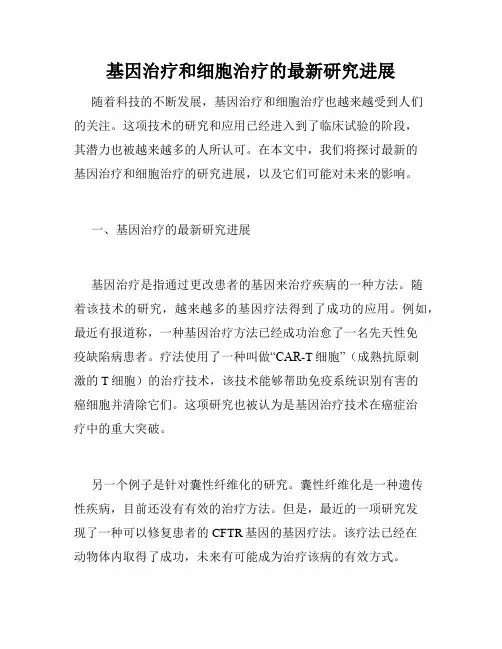 基因治疗和细胞治疗的最新研究进展

随着科技的不断发展，基因治疗和细胞治疗也越来越受到人们的关注。这项技术的研究和应用已经进入到了临床试验的阶段，其潜力也被越来越多的人所认可。在本文中，我们将探讨最新的基因治疗和细胞治疗的研究进展，以及它们可能对未来的影响。

一、基因治疗的最新研究进展

基因治疗是指通过更改患者的基因来治疗疾病的一种方法。随着该技术的研究，越来越多的基因疗法得到了成功的应用。例如，最近有报道称，一种基因治疗方法已经成功治愈了一名先天性免疫缺陷病患者。疗法使用了一种叫做“CAR-T 细胞”（成熟抗原刺激的 T 细胞）的治疗技术，该技术能够帮助免疫系统识别有害的癌细胞并清除它们。这项研究也被认为是基因治疗技术在癌症治疗中的重大突破。

另一个例子是针对囊性纤维化的研究。囊性纤维化是一种遗传性疾病，目前还没有有效的治疗方法。但是，最近的一项研究发现了一种可以修复患者的 CFTR 基因的基因疗法。该疗法已经在动物体内取得了成功，未来有可能成为治疗该病的有效方式。